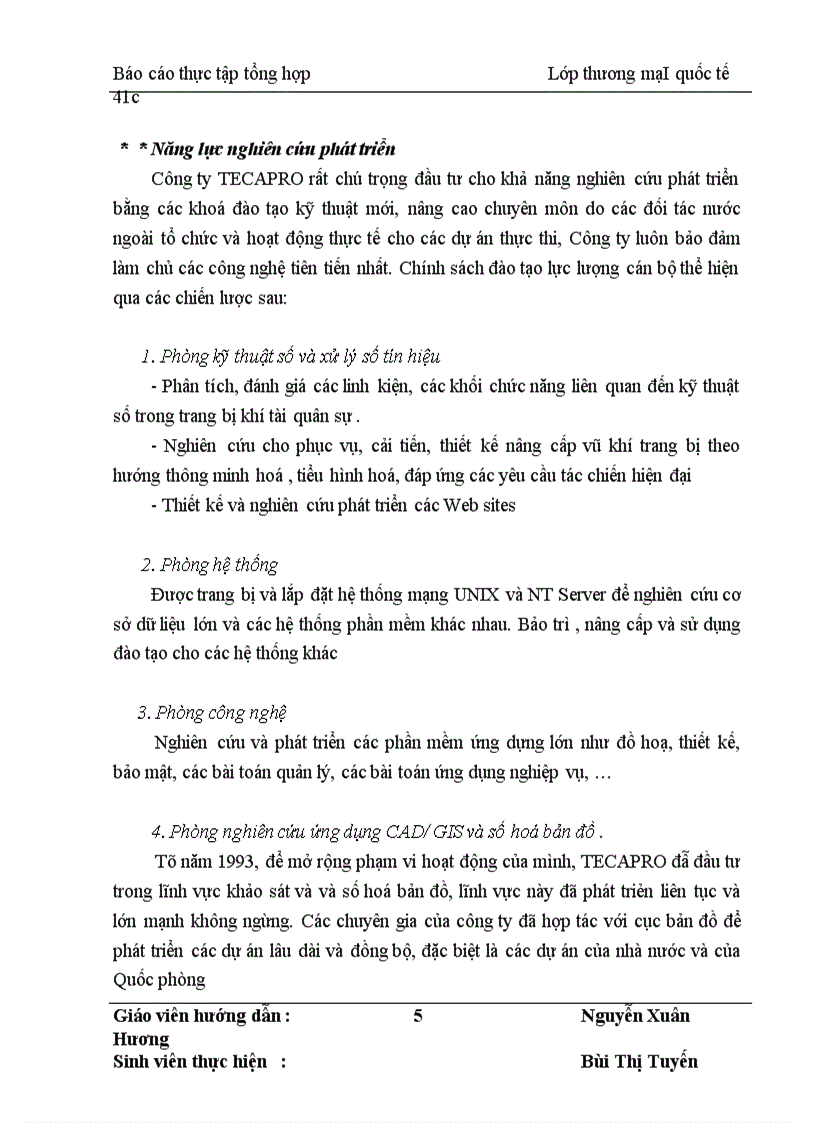 Báo cáo thực tập tổng hợp Lớp thương mạI quốc tế 41c

* * Năng lực nghiên cứu phát triển

Công ty TECAPRO rất chú trọng đầu tư cho khả năng nghiên cứu phát triển bằng các khoá đào tạo kỹ thuật mới, nâng cao chuyên môn do các đối tác nước ngoài tổ chức và hoạt động thực tế cho các dự án thực thi, Công ty luôn bảo đảm làm chủ các công nghệ tiên tiến nhất. Chính sách đào tạo lực lượng cán bộ thể hiện qua các chiến lược sau:

1. Phòng kỹ thuật số và xử lý số tín hiệu

- Phân tích, đánh giá các linh kiện, các khối chức năng liên quan đến kỹ thuật số trong trang bị khí tài quân sự .

- Nghiên cứu cho phục vụ, cải tiến, thiết kế nâng cấp vũ khí trang bị theo hướng thông minh hoá , tiểu hình hoá, đáp ứng các yêu cầu tác chiến hiện đại

- Thiết kế và nghiên cứu phát triển các Web sites

2. Phòng hệ thống

Được trang bị và lắp đặt hệ thống mạng UNIX và NT Server để nghiên cứu cơ sở dữ liệu lớn và các hệ thống phần mềm khác nhau. Bảo trì , nâng cấp và sử dụng đào tạo cho các hệ thống khác

3. Phòng công nghệ

Nghiên cứu và phát triển các phần mềm ứng dụng lớn như đồ hoạ, thiết kế, bảo mật, các bài toán quản lý, các bài toán ứng dụng nghiệp vụ, …

4. Phòng nghiên cứu ứng dụng CAD/ GIS và số hoá bản đồ .

Tõ năm 1993, để mở rộng phạm vi hoạt động của mình, TECAPRO đã đầu tư trong lĩnh vực khảo sát và và số hoá bản đồ, lĩnh vực này đã phát triển liên tục và lớn mạnh không ngừng. Các chuyên gia của công ty đã hợp tác với cục bản đồ để phát triển các dự án lâu dài và đồng bộ, đặc biệt là các dự án của nhà nước và của Quốc phòng

Giáo viên hướng dẫn : 5 Nguyễn Xuân Hương
Sinh viên thực hiện : Bùi Thị Tuyến